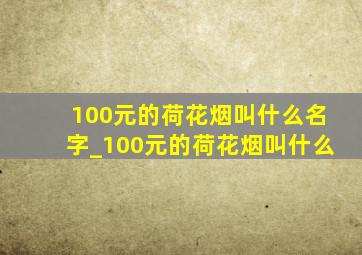 100元的荷花烟叫什么名字_100元的荷花烟叫什么